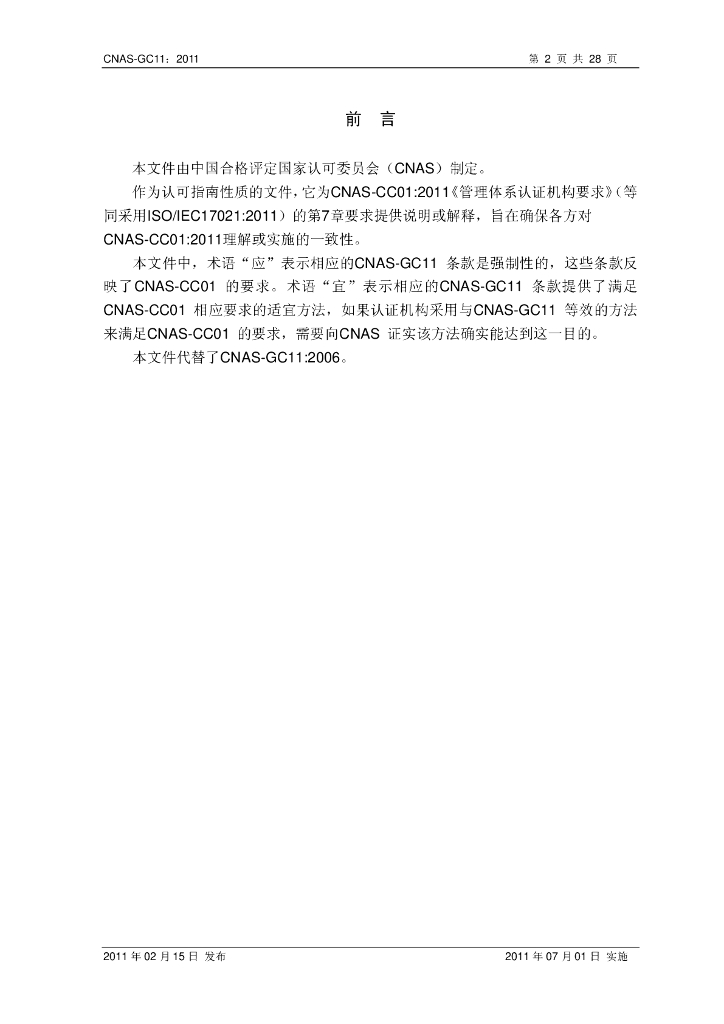 CNAS-GC11：2011

第2页 共28页

前 言

本文件由中国合格评定国家认可委员会（CNAS）制定。

作为认可指南性质的文件，它为CNAS-CC01:2011《管理体系认证机构要求》（等同采用ISO/IEC17021:2011）的第7章要求提供说明或解释，旨在确保各方对CNAS-CC01:2011理解或实施的一致性。

本文件中，术语“应”表示相应的CNAS-GC11条款是强制性的，这些条款反映了CNAS-CC01的要求。术语“宜”表示相应的CNAS-GC11条款提供了满足CNAS-CC01相应要求的适宜方法，如果认证机构采用与CNAS-GC11等效的方法来满足CNAS-CC01的要求，需要向CNAS证实该方法确实能达到这一目的。

本文件代替了CNAS-GC11:2006。

2011年02月15日 发布

2011年07月01日 实施